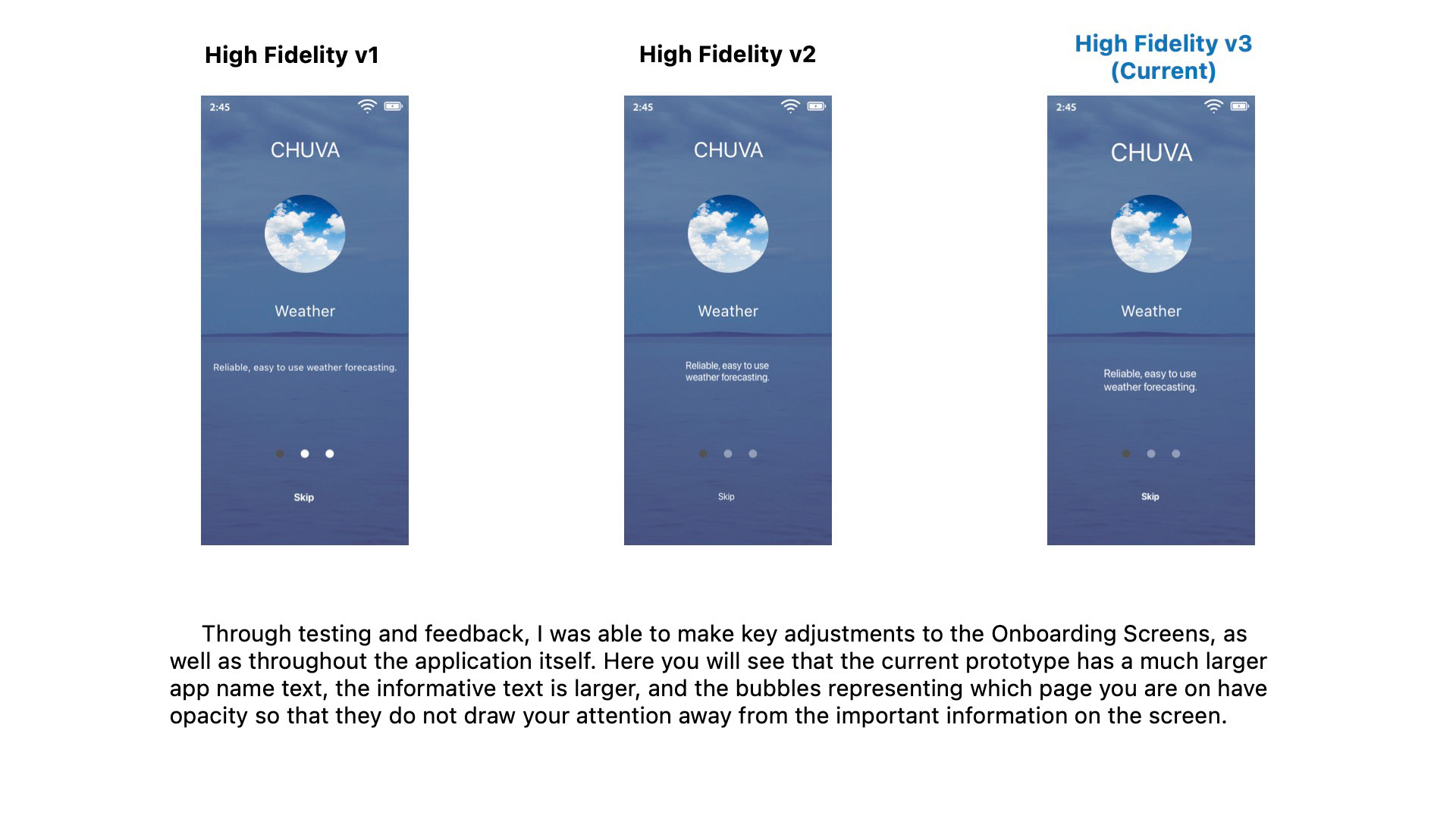 High Fidelity v1

2:45

CHUVA

Weather

Reliable, easy to use weather forecasting.

Skip

High Fidelity v2

2:45

CHUVA

Weather

Reliable, easy to use weather forecasting.

Skip

High Fidelity v3 (Current)

2:45

CHUVA

Weather

Reliable, easy to use weather forecasting.

Skip

Through testing and feedback, I was able to make key adjustments to the Onboarding Screens, as well as throughout the application itself. Here you will see that the current prototype has a much larger app name text, the informative text is larger, and the bubbles representing which page you are on have opacity so that they do not draw your attention away from the important information on the screen.